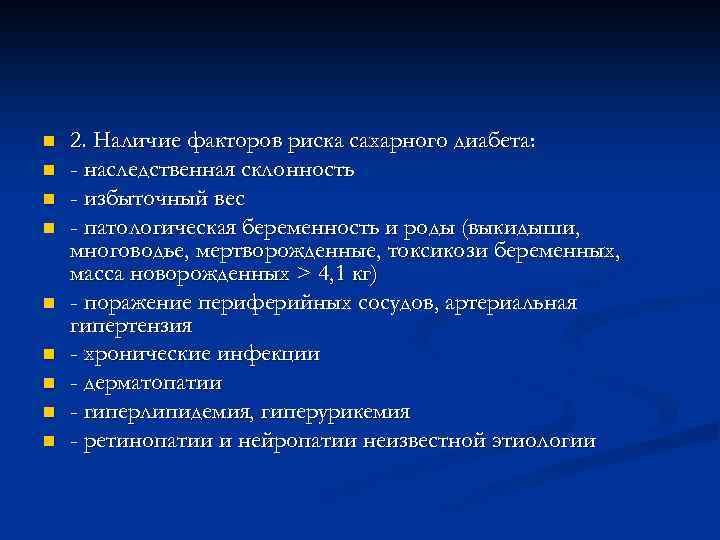 2. Наличие факторов риска сахарного диабета:

- наследственная склонность

- избыточный вес

- патологическая беременность и роды (выкидыши, многоводье, мертворожденные, токсикози беременных, масса новорожденных > 4,1 кг)

- поражение периферийных сосудов, артериальная гипертензия

- хронические инфекции

- дерматопатии

- гиперлипидемия, гиперурикемия

- ретинопатии и нейропатии неизвестной этиологии